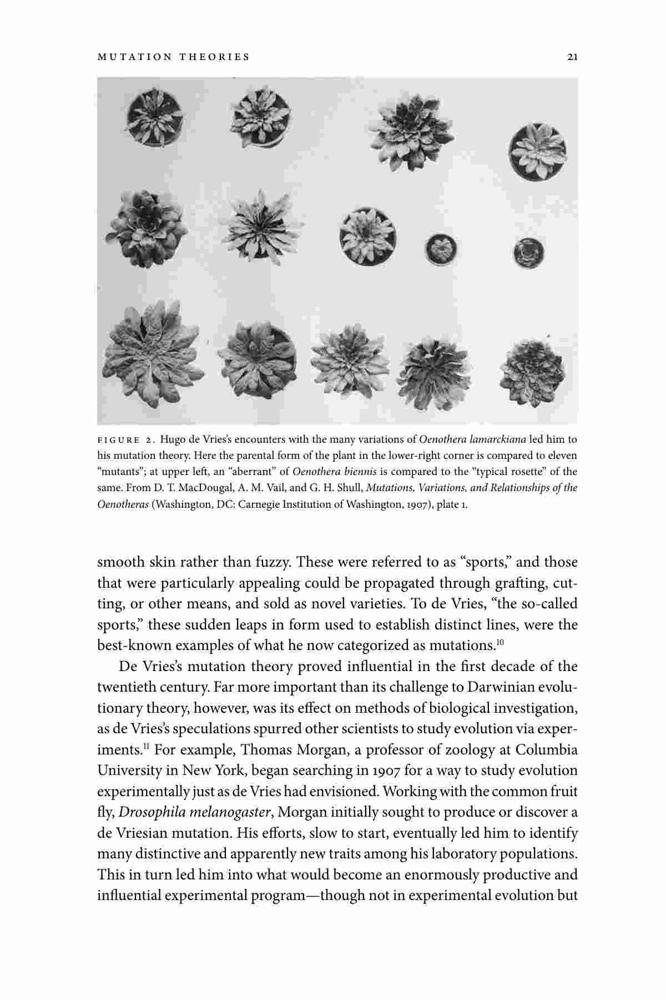 MUTATION THEORIES

21

FIGURE 2. Hugo de Vries's encounters with the many variations of Oenothera lamarckiana led him to his mutation theory. Here the parental form of the plant in the lower-right corner is compared to eleven "mutants"; at upper left, an "aberrant" of Oenothera biennis is compared to the "typical rosette" of the same. From D. T. MacDougal, A. M. Vail, and G. H. Shull, Mutations, Variations, and Relationships of the Oenotheras (Washington, DC: Carnegie Institution of Washington, 1907), plate 1.

smooth skin rather than fuzzy. These were referred to as "sports," and those that were particularly appealing could be propagated through grafting, cutting, or other means, and sold as novel varieties. To de Vries, "the so-called sports," these sudden leaps in form used to establish distinct lines, were the best-known examples of what he now categorized as mutations.$^{10}$

De Vries's mutation theory proved influential in the first decade of the twentieth century. Far more important than its challenge to Darwinian evolutionary theory, however, was its effect on methods of biological investigation, as de Vries's speculations spurred other scientists to study evolution via experiments.$^{11}$ For example, Thomas Morgan, a professor of zoology at Columbia University in New York, began searching in 1907 for a way to study evolution experimentally just as de Vries had envisioned. Working with the common fruit fly, Drosophila melanogaster, Morgan initially sought to produce or discover a de Vriesian mutation. His efforts, slow to start, eventually led him to identify many distinctive and apparently new traits among his laboratory populations. This in turn led him into what would become an enormously productive and influential experimental program—though not in experimental evolution but